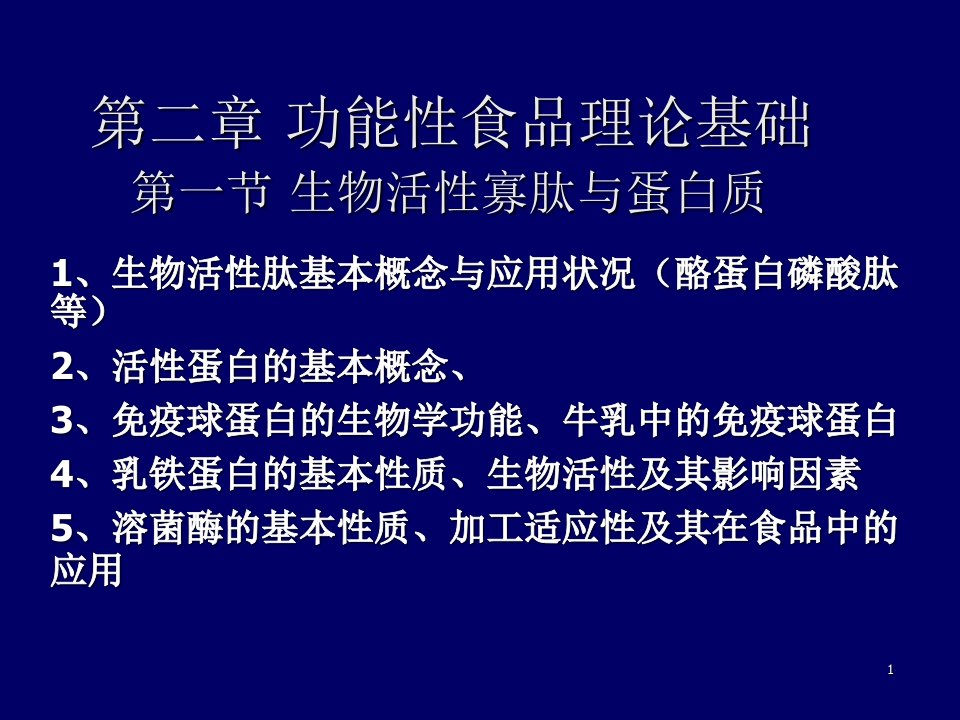 第二章 功能性食品理论基础
第一节 生物活性寡肽与蛋白质

1、生物活性肽基本概念与应用状况（酪蛋白磷酸肽等）

2、活性蛋白的基本概念、

3、免疫球蛋白的生物学功能、牛乳中的免疫球蛋白

4、乳铁蛋白的基本性质、生物活性及其影响因素

5、溶菌酶的基本性质、加工适应性及其在食品中的应用

1